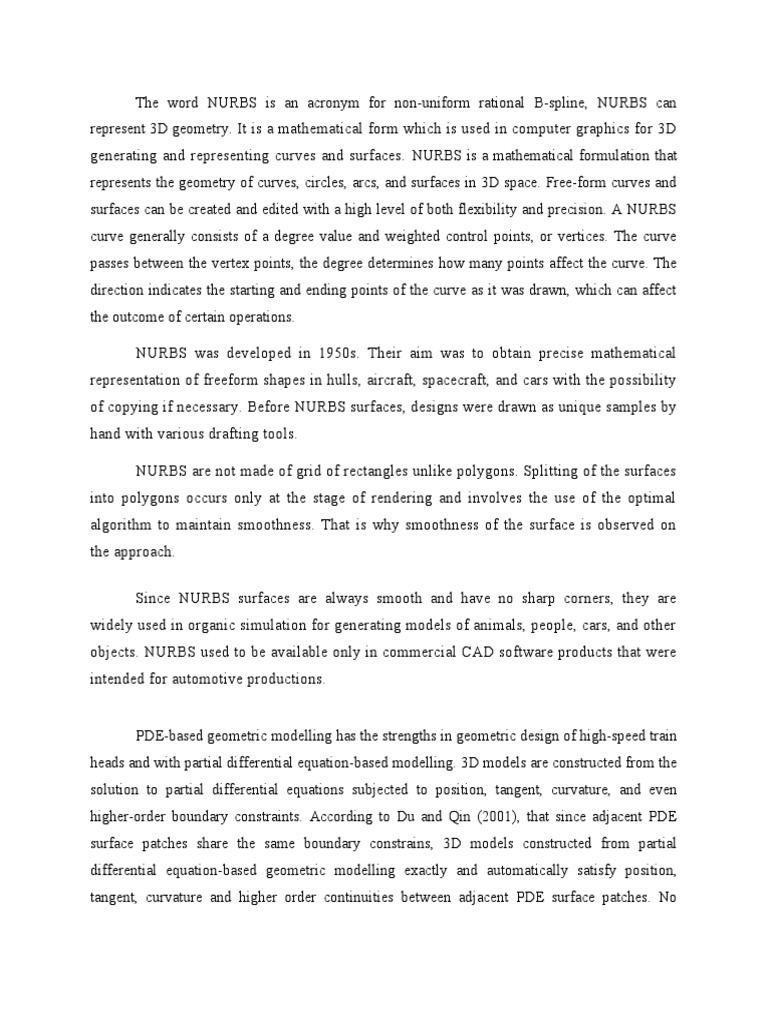 The word NURBS is an acronym for non-uniform rational B-spline, NURBS can represent 3D geometry. It is a mathematical form which is used in computer graphics for 3D generating and representing curves and surfaces. NURBS is a mathematical formulation that represents the geometry of curves, circles, arcs, and surfaces in 3D space. Free-form curves and surfaces can be created and edited with a high level of both flexibility and precision. A NURBS curve generally consists of a degree value and weighted control points, or vertices. The curve passes between the vertex points, the degree determines how many points affect the curve. The direction indicates the starting and ending points of the curve as it was drawn, which can affect the outcome of certain operations.

NURBS was developed in 1950s. Their aim was to obtain precise mathematical representation of freeform shapes in hulls, aircraft, spacecraft, and cars with the possibility of copying if necessary. Before NURBS surfaces, designs were drawn as unique samples by hand with various drafting tools.

NURBS are not made of grid of rectangles unlike polygons. Splitting of the surfaces into polygons occurs only at the stage of rendering and involves the use of the optimal algorithm to maintain smoothness. That is why smoothness of the surface is observed on the approach.

Since NURBS surfaces are always smooth and have no sharp corners, they are widely used in organic simulation for generating models of animals, people, cars, and other objects. NURBS used to be available only in commercial CAD software products that were intended for automotive productions.

PDE-based geometric modelling has the strengths in geometric design of high-speed train heads and with partial differential equation-based modelling. 3D models are constructed from the solution to partial differential equations subjected to position, tangent, curvature, and even higher-order boundary constraints. According to Du and Qin (2001), that since adjacent PDE surface patches share the same boundary constrains, 3D models constructed from partial differential equation-based geometric modelling exactly and automatically satisfy position, tangent, curvature and higher order continuities between adjacent PDE surface patches. No